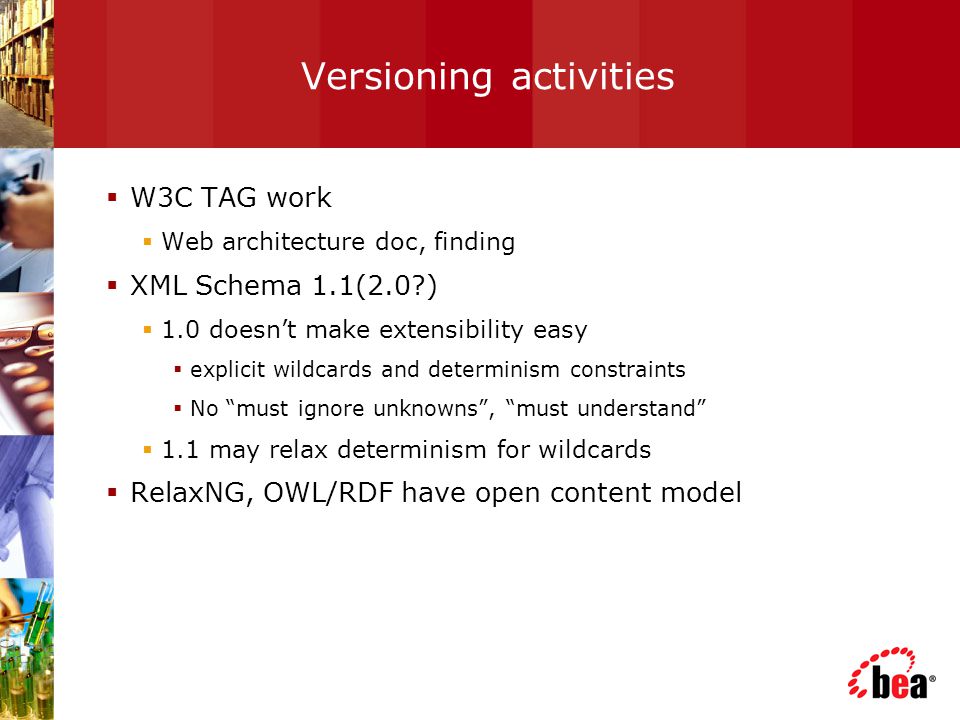 Versioning activities

▪ W3C TAG work
▪ Web architecture doc, finding
▪ XML Schema 1.1(2.0?)
▪ 1.0 doesn't make extensibility easy
▪ explicit wildcards and determinism constraints
▪ No "must ignore unknowns", "must understand"
▪ 1.1 may relax determinism for wildcards
▪ RelaxNG, OWL/RDF have open content model

bea®